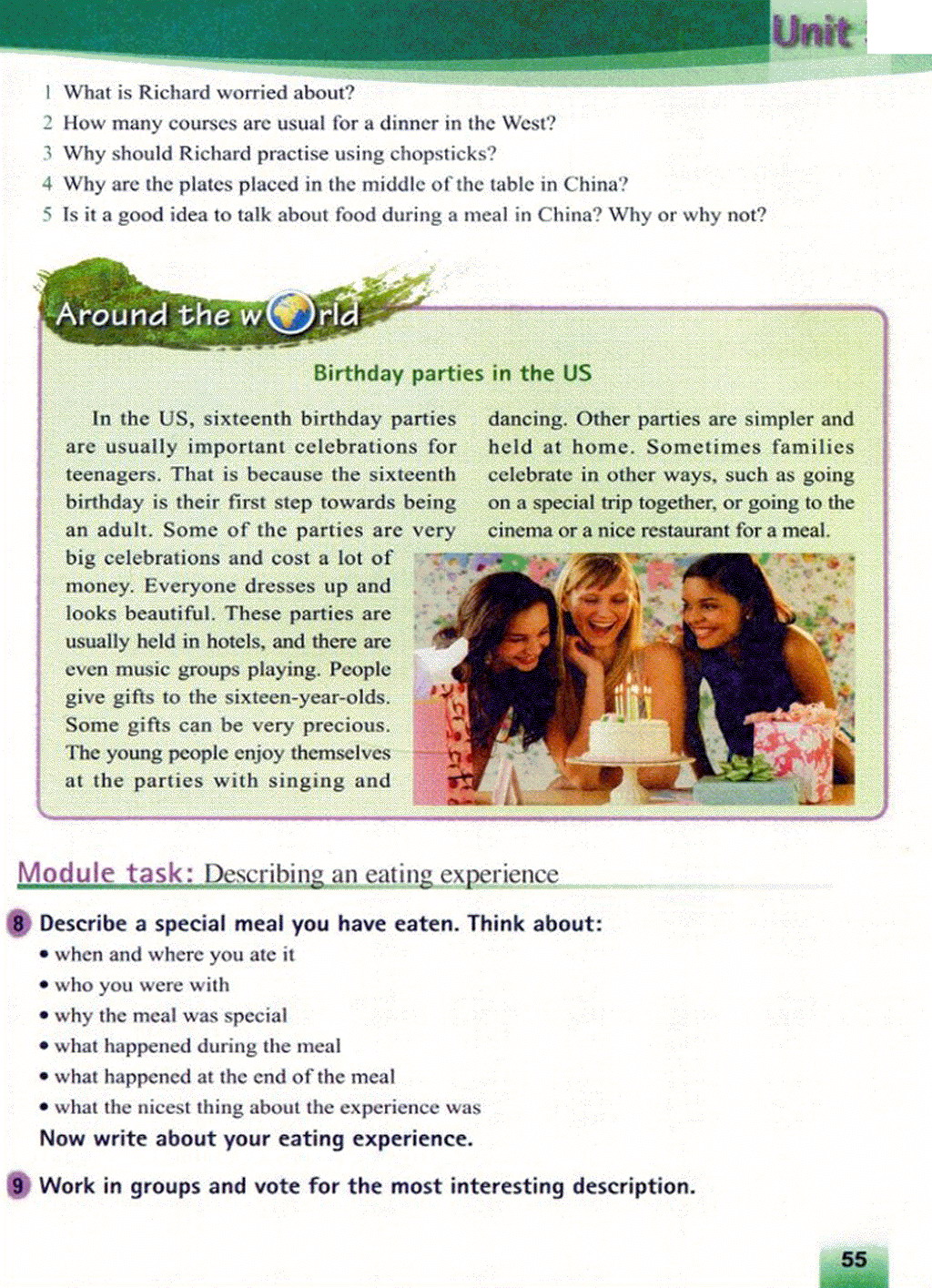 Unit

1 What is Richard worried about?
2 How many courses are usual for a dinner in the West?
3 Why should Richard practise using chopsticks?
4 Why are the plates placed in the middle of the table in China?
5 Is it a good idea to talk about food during a meal in China? Why or why not?

Around the world

Birthday parties in the US

In the US, sixteenth birthday parties are usually important celebrations for teenagers. That is because the sixteenth birthday is their first step towards being an adult. Some of the parties are very big celebrations and cost a lot of money. Everyone dresses up and looks beautiful. These parties are usually held in hotels, and there are even music groups playing. People give gifts to the sixteen-year-olds. Some gifts can be very precious. The young people enjoy themselves at the parties with singing and dancing. Other parties are simpler and held at home. Sometimes families celebrate in other ways, such as going on a special trip together, or going to the cinema or a nice restaurant for a meal.

Module task: Describing an eating experience

8 Describe a special meal you have eaten. Think about:
• when and where you ate it
• who you were with
• why the meal was special
• what happened during the meal
• what happened at the end of the meal
• what the nicest thing about the experience was
Now write about your eating experience.

9 Work in groups and vote for the most interesting description.

55